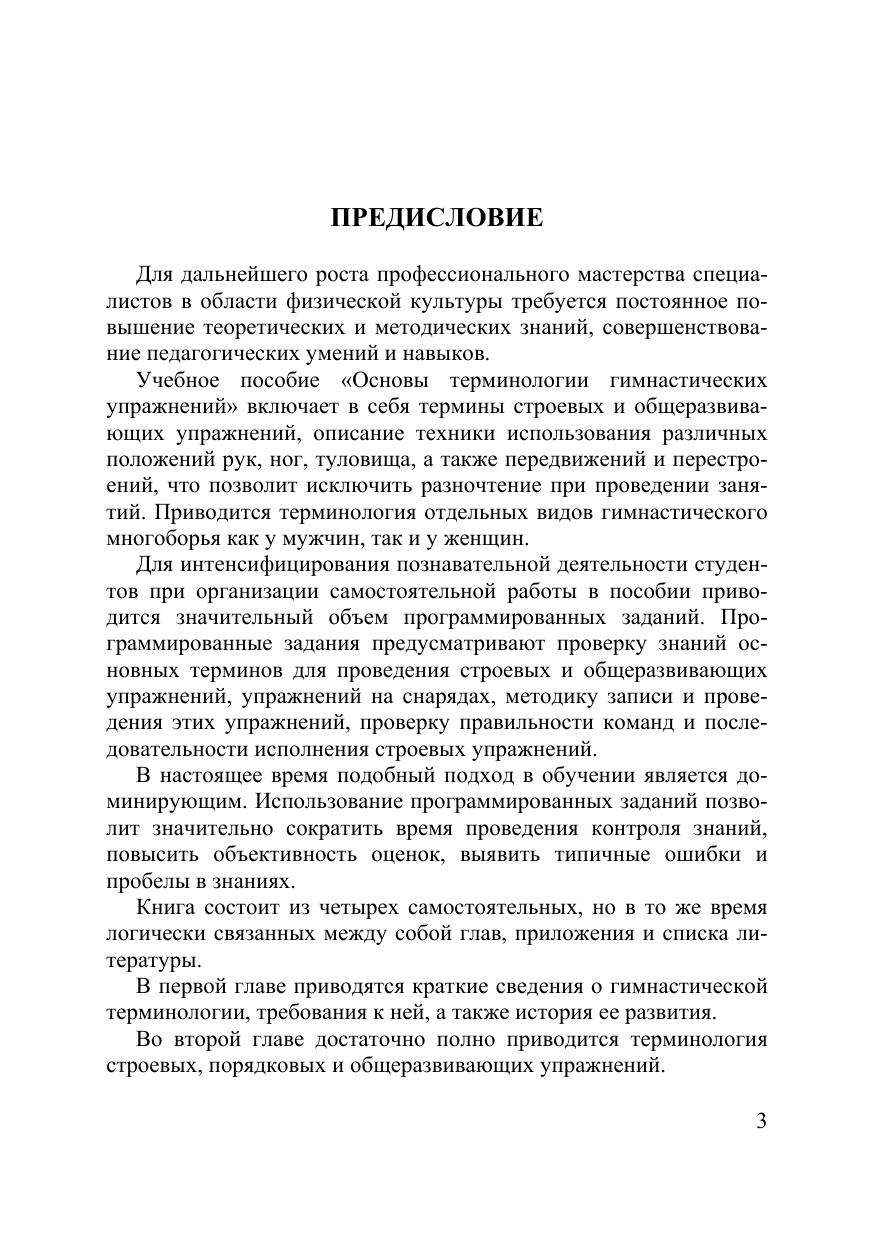 ПРЕДИСЛОВИЕ

Для дальнейшего роста профессионального мастерства специалистов в области физической культуры требуется постоянное повышение теоретических и методических знаний, совершенствование педагогических умений и навыков.

Учебное пособие «Основы терминологии гимнастических упражнений» включает в себя термины строевых и общеразвивающих упражнений, описание техники использования различных положений рук, ног, туловища, а также передвижений и перестроений, что позволит исключить разночтение при проведении занятий. Приводится терминология отдельных видов гимнастического многоборья как у мужчин, так и у женщин.

Для интенсифицирования познавательной деятельности студентов при организации самостоятельной работы в пособии приводится значительный объем программированных заданий. Программированные задания предусматривают проверку знаний основных терминов для проведения строевых и общеразвивающих упражнений, упражнений на снарядах, методику записи и проведения этих упражнений, проверку правильности команд и последовательности исполнения строевых упражнений.

В настоящее время подобный подход в обучении является доминирующим. Использование программированных заданий позволит значительно сократить время проведения контроля знаний, повысить объективность оценок, выявить типичные ошибки и пробелы в знаниях.

Книга состоит из четырех самостоятельных, но в то же время логически связанных между собой глав, приложения и списка литературы.

В первой главе приводятся краткие сведения о гимнастической терминологии, требования к ней, а также история ее развития.

Во второй главе достаточно полно приводится терминология строевых, порядковых и общеразвивающих упражнений.

3